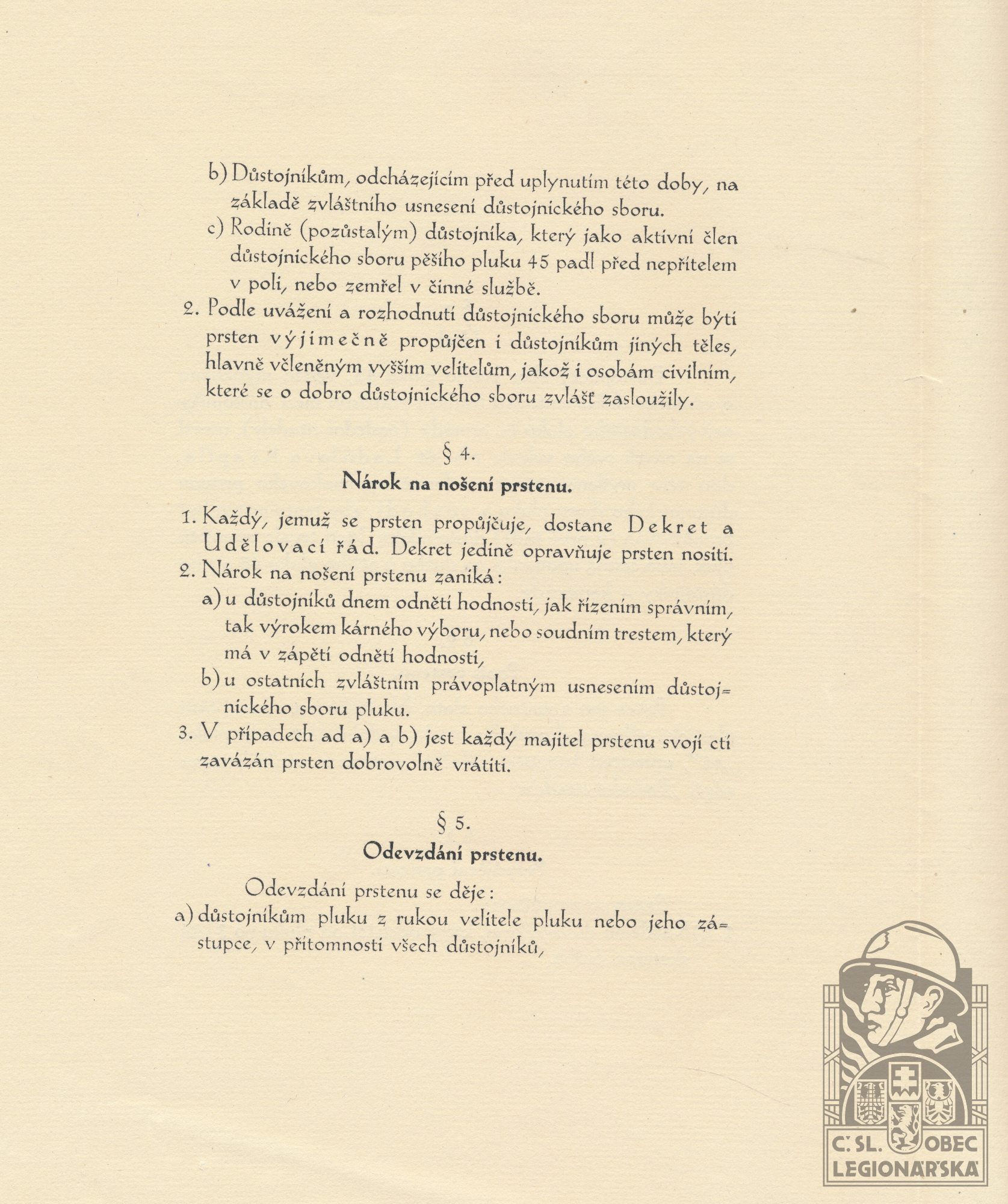 b) Důstojníkům, odcházejícím před uplynutím této doby, na základě zvláštního usnesení důstojnického sboru.
c) Rodině (pozůstalým) důstojníka, který jako aktivní člen důstojnického sboru pěšího pluku 45 padl před nepřítelem v poli, nebo zemřel v činné službě.
2. Podle uvážení a rozhodnutí důstojnického sboru může býti prsten výjimečně propůjčen i důstojníkům jiných těles, hlavně včleněným vyšším velitelům, jakož i osobám civilním, které se o dobro důstojnického sboru zvlášť zasloužily.

§ 4.
Nárok na nošení prstenu.

1. Každý, jemuž se prsten propůjčuje, dostane Dekret a Udělovací řád. Dekret jedině opravňuje prsten nositi.
2. Nárok na nošení prstenu zaniká:
a) u důstojníků dnem odnětí hodnosti, jak řízením správním, tak výrokem kárného výboru, nebo soudním trestem, který má v zápětí odnětí hodnosti,
b) u ostatních zvláštním právoplatným usnesením důstojnického sboru pluku.
3. V případech ad a) a b) jest každý majitel prstenu svojí ctí zavázán prsten dobrovolně vrátiti.

§ 5.
Odevzdání prstenu.

Odevzdání prstenu se děje:
a) důstojníkům pluku z rukou velitele pluku nebo jeho zástupce, v přítomnosti všech důstojníků,

Č. SL. OBEC LEGIONÁŘSKÁ